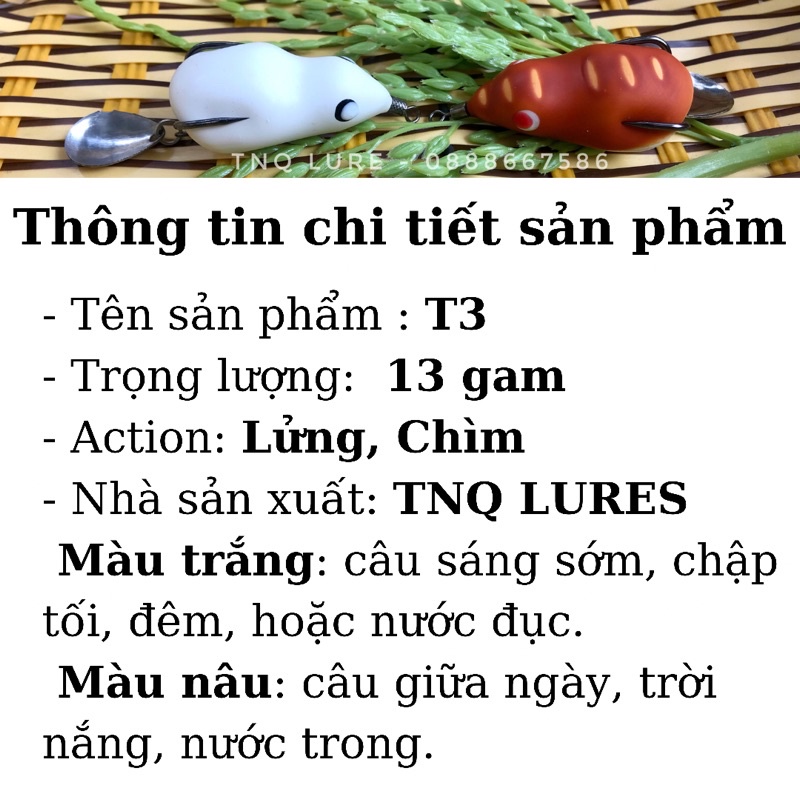 TNQ LURE - 0888667586

Thông tin chi tiết sản phẩm

- Tên sản phẩm : T3
- Trọng lượng: 13 gam
- Action: Lửng, Chìm
- Nhà sản xuất: TNQ LURES

Màu trắng: câu sáng sớm, chập tối, đêm, hoặc nước đục.

Màu nâu: câu giữa ngày, trời nắng, nước trong.